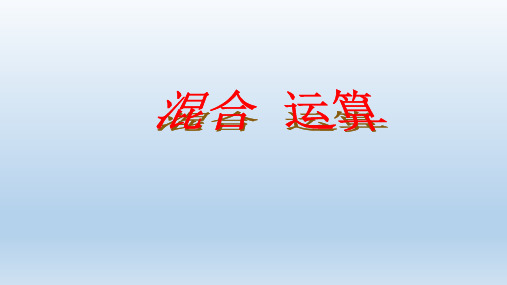 混合 运算